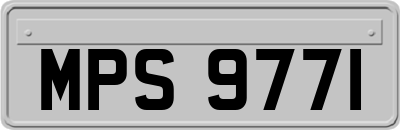 MPS 9771